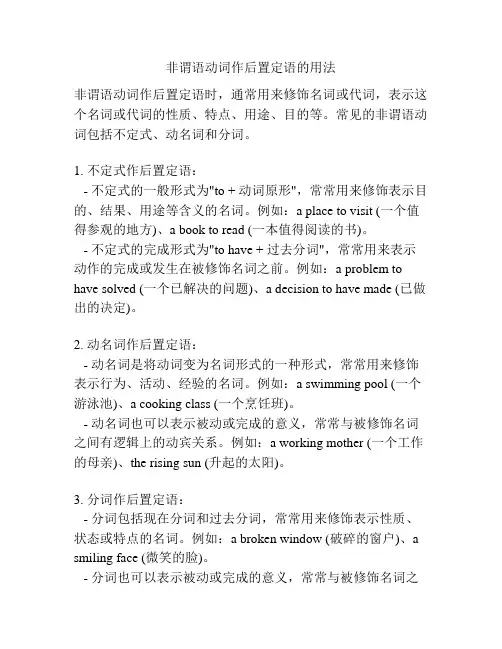 非谓语动词作后置定语的用法

非谓语动词作后置定语时，通常用来修饰名词或代词，表示这个名词或代词的性质、特点、用途、目的等。常见的非谓语动词包括不定式、动名词和分词。

1. 不定式作后置定语：
- 不定式的一般形式为"to + 动词原形"，常常用来修饰表示目的、结果、用途等含义的名词。例如：a place to visit (一个值得参观的地方)、a book to read (一本值得阅读的书)。
- 不定式的完成形式为"to have + 过去分词"，常常用来表示动作的完成或发生在被修饰名词之前。例如：a problem to have solved (一个已解决的问题)、a decision to have made (已做出的决定)。

2. 动名词作后置定语：
- 动名词是将动词变为名词形式的一种形式，常常用来修饰表示行为、活动、经验的名词。例如：a swimming pool (一个游泳池)、a cooking class (一个烹饪班)。
- 动名词也可以表示被动或完成的意义，常常与被修饰名词之间有逻辑上的动宾关系。例如：a working mother (一个工作的母亲)、the rising sun (升起的太阳)。

3. 分词作后置定语：
- 分词包括现在分词和过去分词，常常用来修饰表示性质、状态或特点的名词。例如：a broken window (破碎的窗户)、a smiling face (微笑的脸)。
- 分词也可以表示被动或完成的意义，常常与被修饰名词之